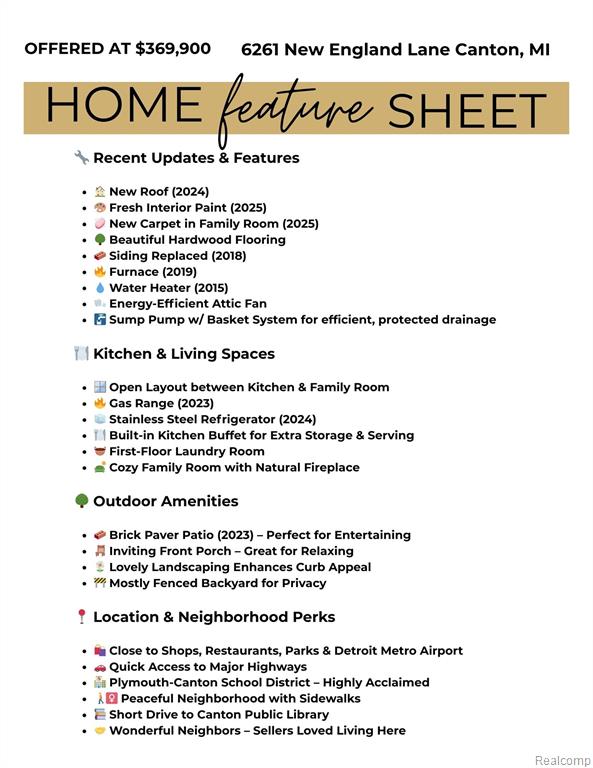 OFFERED AT $369,900 6261 New England Lane Canton, MI

HOME feature SHEET

Recent Updates & Features

• New Roof (2024)
• Fresh Interior Paint (2025)
• New Carpet in Family Room (2025)
• Beautiful Hardwood Flooring
• Siding Replaced (2018)
• Furnace (2019)
• Water Heater (2015)
• Energy-Efficient Attic Fan
• Sump Pump w/ Basket System for efficient, protected drainage

Kitchen & Living Spaces

• Open Layout between Kitchen & Family Room
• Gas Range (2023)
• Stainless Steel Refrigerator (2024)
• Built-in Kitchen Buffet for Extra Storage & Serving
• First-Floor Laundry Room
• Cozy Family Room with Natural Fireplace

Outdoor Amenities

• Brick Paver Patio (2023) – Perfect for Entertaining
• Inviting Front Porch – Great for Relaxing
• Lovely Landscaping Enhances Curb Appeal
• Mostly Fenced Backyard for Privacy

Location & Neighborhood Perks

• Close to Shops, Restaurants, Parks & Detroit Metro Airport
• Quick Access to Major Highways
• Plymouth-Canton School District – Highly Acclaimed
• Peaceful Neighborhood with Sidewalks
• Short Drive to Canton Public Library
• Wonderful Neighbors – Sellers Loved Living Here

Realcomp